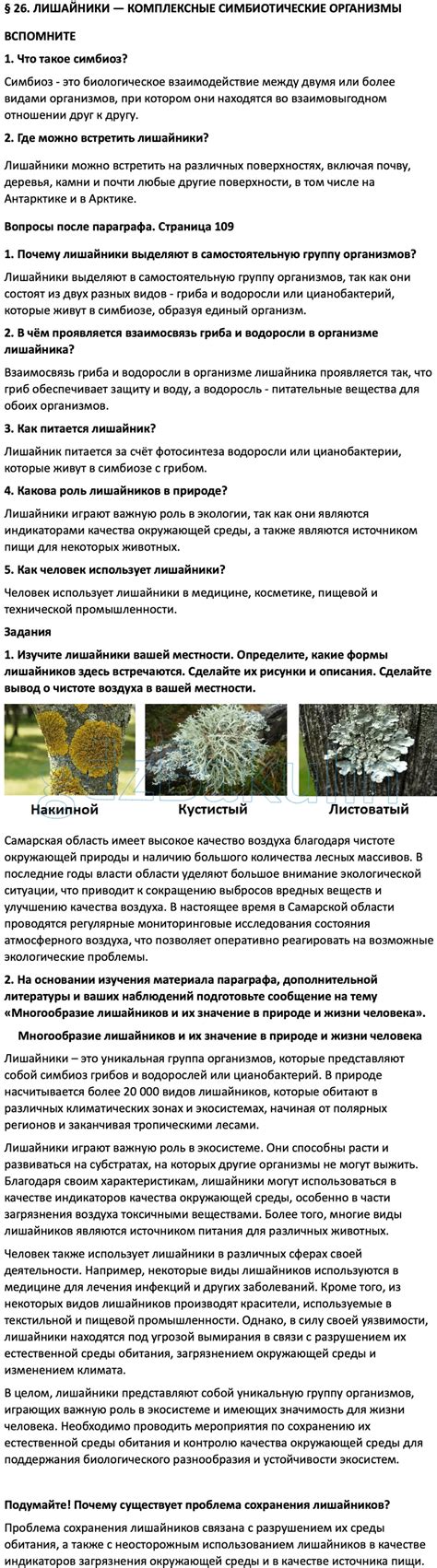 § 26. ЛИШАЙНИКИ — КОМПЛЕКСНЫЕ СИМБИОТИЧЕСКИЕ ОРГАНИЗМЫ

ВСПОМНИТЕ

1. Что такое симбиоз?

Симбиоз - это биологическое взаимодействие между двумя или более видами организмов, при котором они находятся во взаимовыгодном отношении друг к другу.

2. Где можно встретить лишайники?

Лишайники можно встретить на различных поверхностях, включая почву, деревья, камни и почти любые другие поверхности, в том числе на Антарктике и в Арктике.

Вопросы после параграфа. Страница 109

1. Почему лишайники выделяют в самостоятельную группу организмов?

Лишайники выделяют в самостоятельную группу организмов, так как они состоят из двух разных видов - гриба и водоросли или цианобактерий, которые живут в симбиозе, образуя единый организм.

2. В чём проявляется взаимосвязь гриба и водоросли в организме лишайника?

Взаимосвязь гриба и водоросли в организме лишайника проявляется так, что гриб обеспечивает защиту и воду, а водоросль - питательные вещества для обоих организмов.

3. Как питается лишайник?

Лишайник питается за счёт фотосинтеза водоросли или цианобактерии, которые живут в симбиозе с грибом.

4. Какова роль лишайников в природе?

Лишайники играют важную роль в экологии, так как они являются индикаторами качества окружающей среды, а также являются источником пищи для некоторых животных.

5. Как человек использует лишайники?

Человек использует лишайники в медицине, косметике, пищевой и технической промышленности.

Задания

1. Изучите лишайники вашей местности. Определите, какие формы лишайников здесь встречаются. Сделайте их рисунки и описания. Сделайте вывод о чистоте воздуха в вашей местности.

Накипной
Кустистый
Листоватый

Самарская область имеет высокое качество воздуха благодаря чистоте окружающей природы и наличию большого количества лесных массивов. В последние годы власти области уделяют большое внимание экологической ситуации, что приводит к сокращению выбросов вредных веществ и улучшению качества воздуха. В настоящее время в Самарской области проводятся регулярные мониторинговые исследования состояния атмосферного воздуха, что позволяет оперативно реагировать на возможные экологические проблемы.

2. На основании изучения материала параграфа, дополнительной литературы и ваших наблюдений подготовьте сообщение на тему «Многообразие лишайников и их значение в природе и жизни человека».

Многообразие лишайников и их значение в природе и жизни человека

Лишайники – это уникальная группа организмов, которые представляют собой симбиоз грибов и водорослей или цианобактерий. В природе насчитывается более 20 000 видов лишайников, которые обитают в различных климатических зонах и экосистемах, начиная от полярных регионов и заканчивая тропическими лесами.

Лишайники играют важную роль в экосистеме. Они способны расти и развиваться на субстратах, на которых другие организмы не могут выжить. Благодаря своим характеристикам, лишайники могут использоваться в качестве индикаторов качества окружающей среды, особенно в части загрязнения воздуха токсичными веществами. Более того, многие виды лишайников являются источником питания для различных животных.

Человек также использует лишайники в различных сферах своей деятельности. Например, некоторые виды лишайников используются в медицине для лечения инфекций и других заболеваний. Кроме того, из некоторых видов лишайников производят красители, используемые в текстильной и пищевой промышленности. Однако, в силу своей уязвимости, лишайники находятся под угрозой вымирания в связи с разрушением их естественной среды обитания, загрязнением окружающей среды и изменением климата.

В целом, лишайники представляют собой уникальную группу организмов, играющих важную роль в экосистеме и имеющих значимость для жизни человека. Необходимо проводить мероприятия по сохранению их естественной среды обитания и контролю качества окружающей среды для поддержания биологического разнообразия и устойчивости экосистем.

Подумайте! Почему существует проблема сохранения лишайников?

Проблема сохранения лишайников связана с разрушением их среды обитания, а также с неосторожным использованием лишайников в качестве индикаторов загрязнения окружающей среды и в качестве источника пищи.